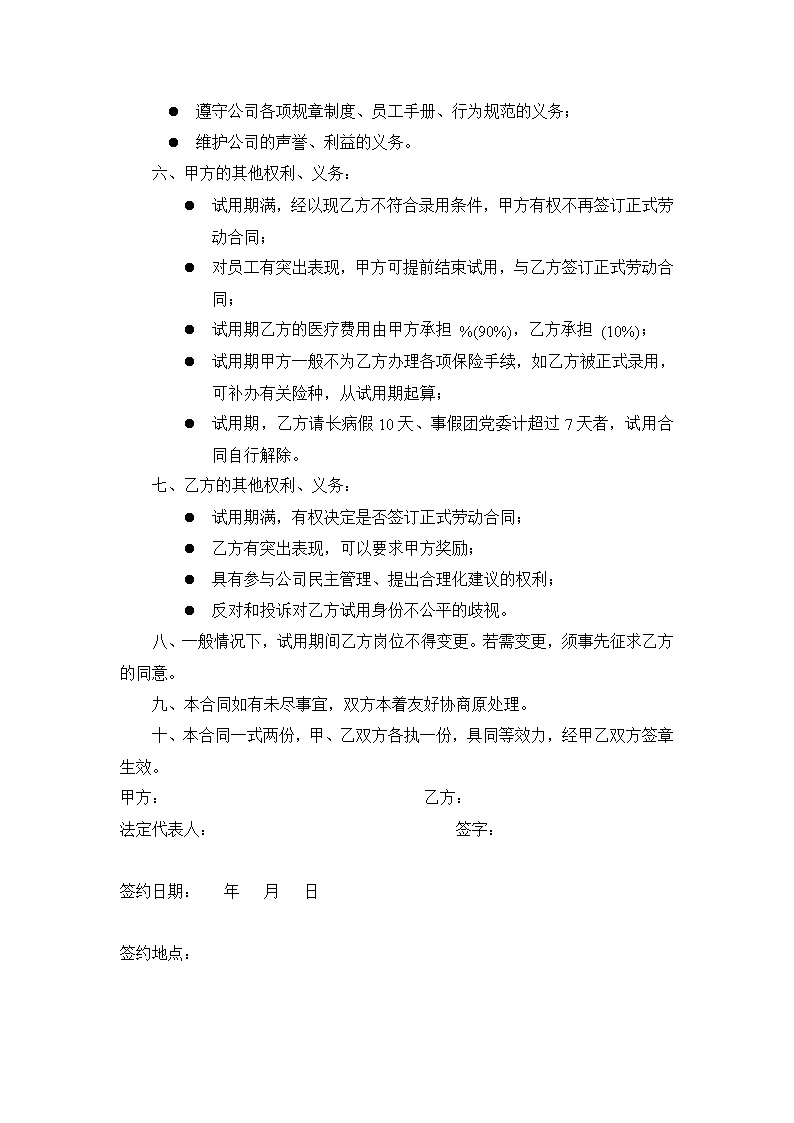 ● 遵守公司各项规章制度、员工手册、行为规范的义务；

● 维护公司的声誉、利益的义务。

六、甲方的其他权利、义务：

● 试用期满，经以现乙方不符合录用条件，甲方有权不再签订正式劳动合同；

● 对员工有突出表现，甲方可提前结束试用，与乙方签订正式劳动合同；

● 试用期乙方的医疗费用由甲方承担 %(90%)，乙方承担 (10%)；

● 试用期甲方一般不为乙方办理各项保险手续，如乙方被正式录用，可补办有关险种，从试用期起算；

● 试用期，乙方请长病假 10 天、事假团党委计超过 7 天者，试用合同自行解除。

七、乙方的其他权利、义务：

● 试用期满，有权决定是否签订正式劳动合同；

● 乙方有突出表现，可以要求甲方奖励；

● 具有参与公司民主管理、提出合理化建议的权利；

● 反对和投诉对乙方试用身份不公平的歧视。

八、一般情况下，试用期间乙方岗位不得变更。若需变更，须事先征求乙方的同意。

九、本合同如有未尽事宜，双方本着友好协商原处理。

十、本合同一式两份，甲、乙双方各执一份，具同等效力，经甲乙双方签章生效。

甲方： 乙方：

法定代表人： 签字：

签约日期： 年 月 日

签约地点：